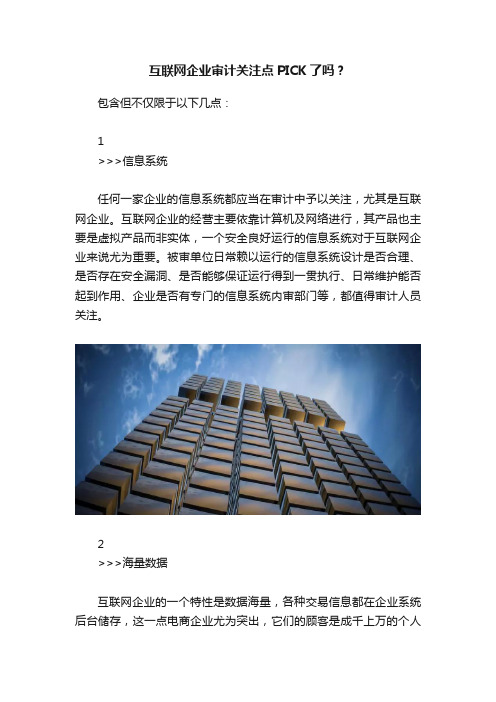 互联网企业审计关注点 PICK 了吗？

包含但不仅限于以下几点：

1
>>>信息系统

任何一家企业的信息系统都应当在审计中予以关注，尤其是互联网企业。互联网企业的经营主要依靠计算机及网络进行，其产品也主要是虚拟产品而非实体，一个安全良好运行的信息系统对于互联网企业来说尤为重要。被审单位日常赖以运行的信息系统设计是否合理、是否存在安全漏洞、是否能够保证运行得到一贯执行、日常维护能否起到作用、企业是否有专门的信息系统内审部门等，都值得审计人员关注。

2
>>>海量数据

互联网企业的一个特性是数据海量，各种交易信息都在企业系统后台储存，这一点电商企业尤为突出，它们的顾客是成千上万的个人